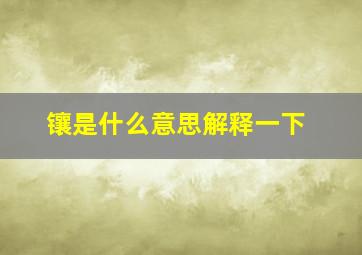 镶是什么意思解释一下